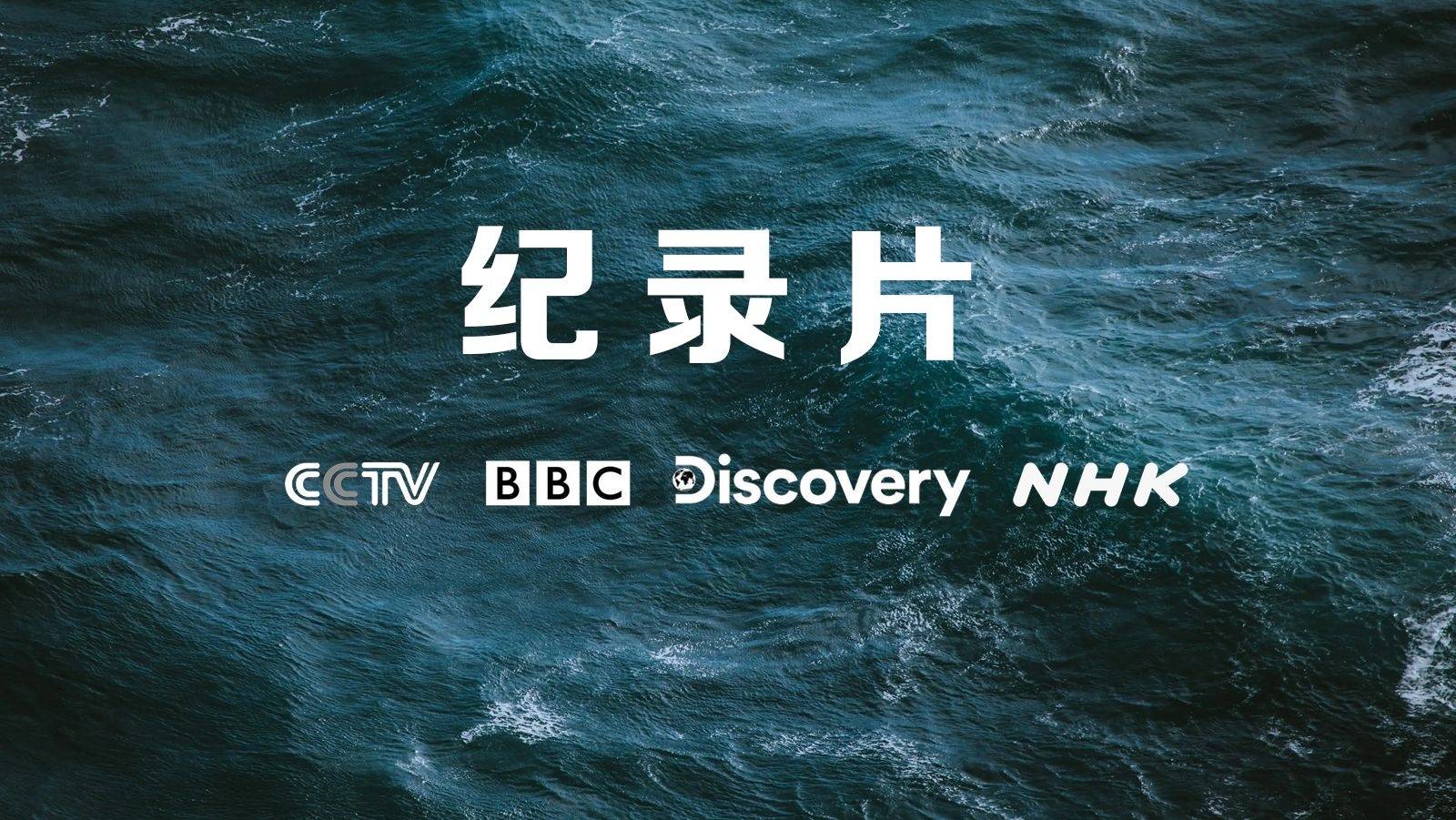 纪录片

CCTV BBC Discovery NHK